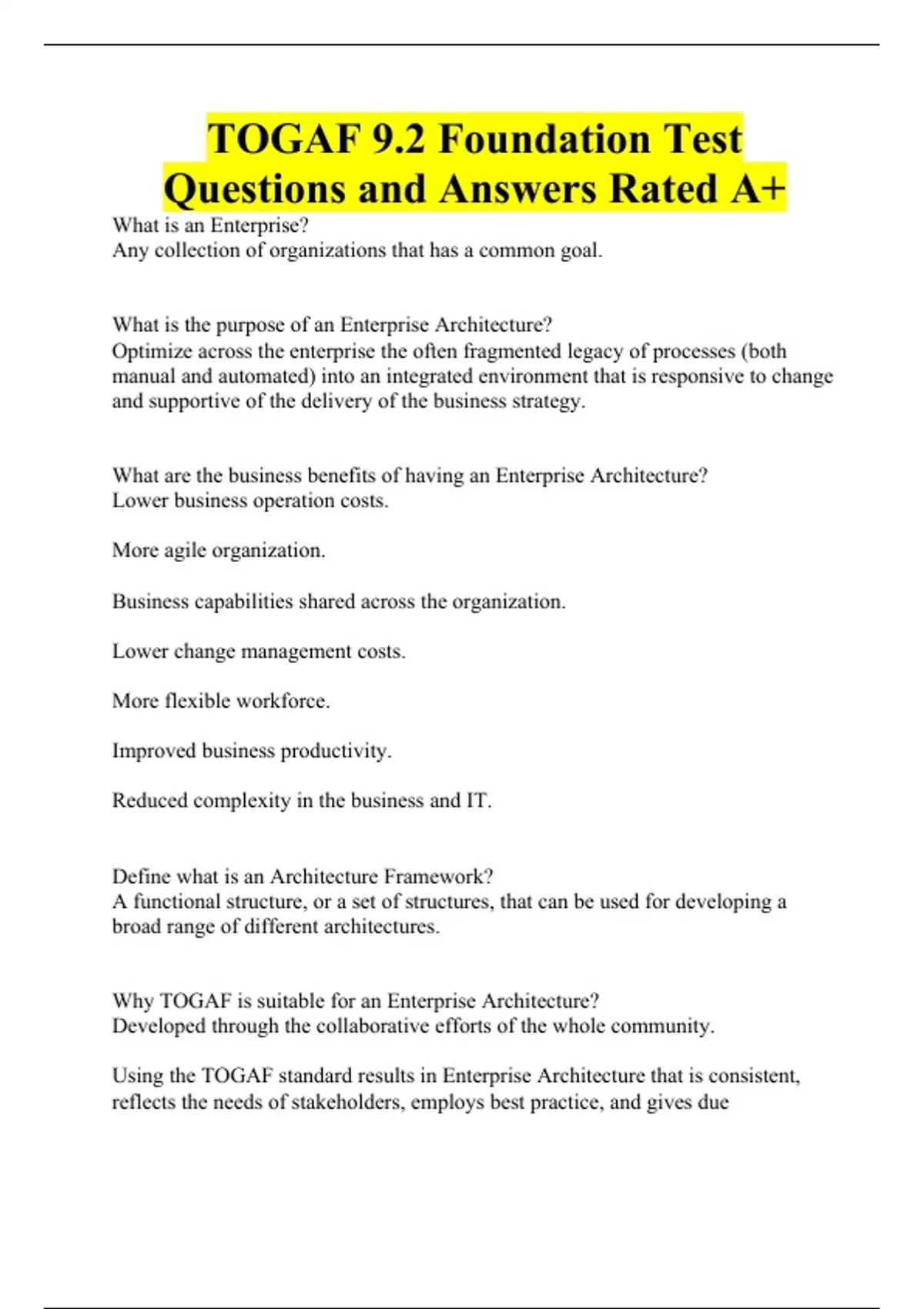 TOGAF 9.2 Foundation Test Questions and Answers Rated A+

What is an Enterprise?
Any collection of organizations that has a common goal.

What is the purpose of an Enterprise Architecture?
Optimize across the enterprise the often fragmented legacy of processes (both manual and automated) into an integrated environment that is responsive to change and supportive of the delivery of the business strategy.

What are the business benefits of having an Enterprise Architecture?
Lower business operation costs.

More agile organization.

Business capabilities shared across the organization.

Lower change management costs.

More flexible workforce.

Improved business productivity.

Reduced complexity in the business and IT.

Define what is an Architecture Framework?
A functional structure, or a set of structures, that can be used for developing a broad range of different architectures.

Why TOGAF is suitable for an Enterprise Architecture?
Developed through the collaborative efforts of the whole community.

Using the TOGAF standard results in Enterprise Architecture that is consistent, reflects the needs of stakeholders, employs best practice, and gives due